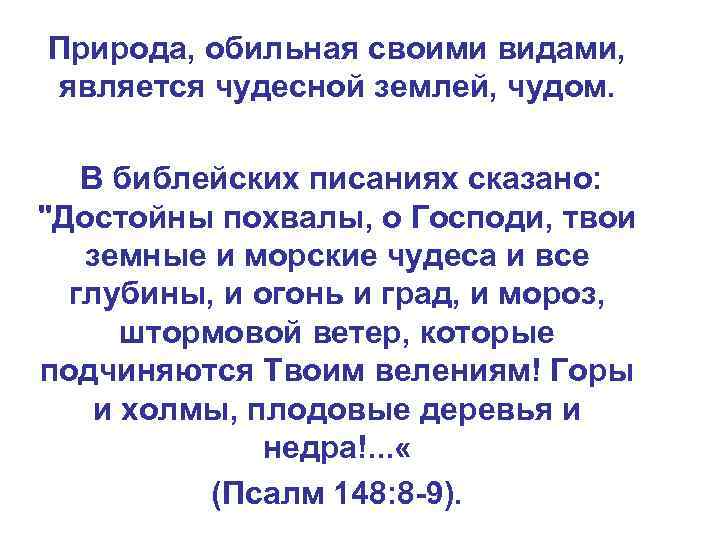 Природа, обильная своими видами, является чудесной землей, чудом.

В библейских писаниях сказано: "Достойны похвалы, о Господи, твои земные и морские чудеса и все глубины, и огонь и град, и мороз, штормовой ветер, которые подчиняются Твоим велениям! Горы и холмы, плодовые деревья и недра!...«

(Псалм 148:8-9).